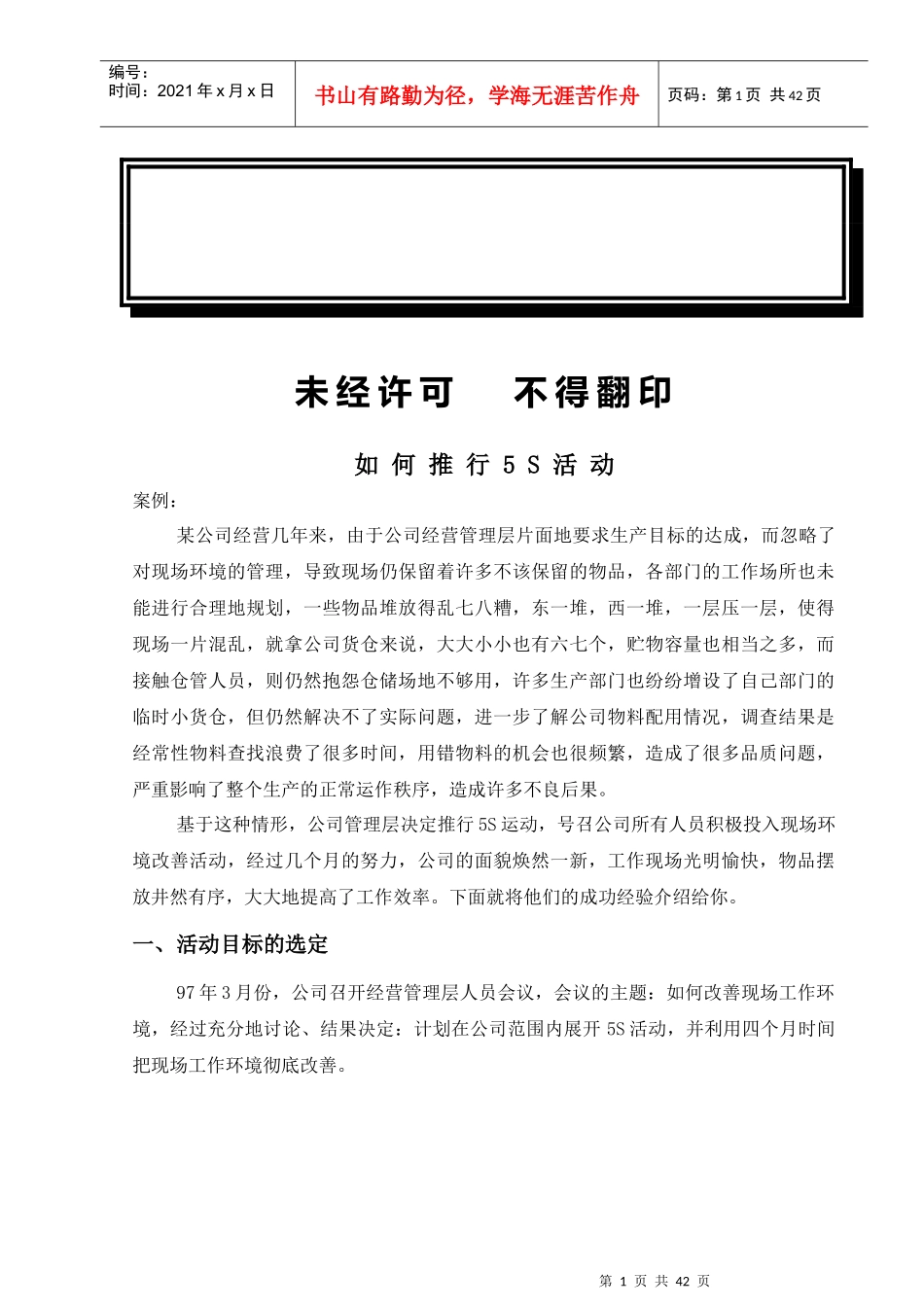 编号:
时间:2021年x月x日

书山有路勤为径，学海无涯苦作舟

页码:第1页 共42页

未经许可 不得翻印

如何推行5S活动

案例:

某公司经营几年来，由于公司经营管理层片面地要求生产目标的达成，而忽略了对现场环境的管理，导致现场仍保留着许多不该保留的物品，各部门的工作场所也未能进行合理地规划，一些物品堆放得乱七八糟，东一堆，西一堆，一层压一层，使得现场一片混乱，就拿公司货仓来说，大大小小也有六七个，贮物容量也相当之多，而接触仓管人员，则仍然抱怨仓储场地不够用，许多生产部门也纷纷增设了自己部门的临时小货仓，但仍然解决不了实际问题，进一步了解公司物料配用情况，调查结果是经常性物料查找浪费了很多时间，用错物料的机会也很频繁，造成了很多品质问题，严重影响了整个生产的正常运作秩序，造成许多不良后果。

基于这种情形，公司管理层决定推行5S运动，号召公司所有人员积极投入现场环境改善活动，经过几个月的努力，公司的面貌焕然一新，工作现场光明愉快，物品摆放井然有序，大大地提高了工作效率。下面就将他们的成功经验介绍给你。

一、活动目标的选定

97年3月份，公司召开经营管理层人员会议，会议的主题:如何改善现场工作环境，经过充分地讨论、结果决定:计划在公司范围内展开5S活动，并利用四个月时间把现场工作环境彻底改善。

第1页 共42页